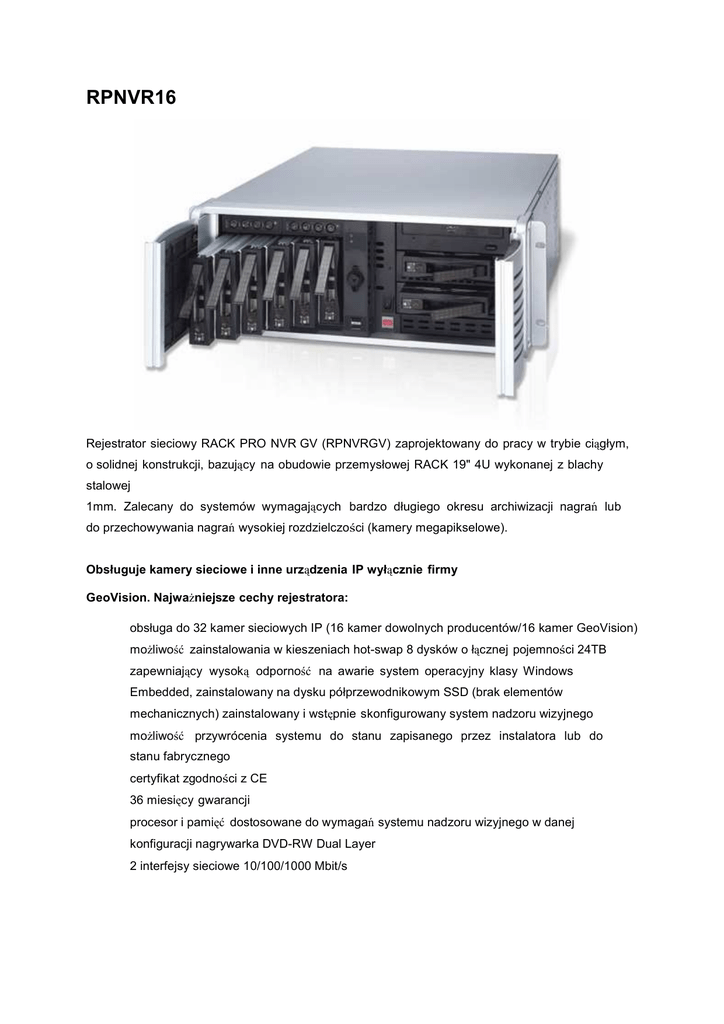 RPNVR16

Rejestrator sieciowy RACK PRO NVR GV (RPNVRGV) zaprojektowany do pracy w trybie ciągłym, o solidnej konstrukcji, bazujący na obudowie przemysłowej RACK 19" 4U wykonanej z blachy stalowej
1mm. Zalecany do systemów wymagających bardzo długiego okresu archiwizacji nagrań lub do przechowywania nagrań wysokiej rozdzielczości (kamery megapikselowe).

Obsługuje kamery sieciowe i inne urządzenia IP wyłącznie firmy GeoVision. Najważniejsze cechy rejestratora:

obsługa do 32 kamer sieciowych IP (16 kamer dowolnych producentów/16 kamer GeoVision)
możliwość zainstalowania w kieszeniach hot-swap 8 dysków o łącznej pojemności 24TB
zapewniający wysoką odporność na awarie system operacyjny klasy Windows Embedded, zainstalowany na dysku półprzewodnikowym SSD (brak elementów mechanicznych) zainstalowany i wstępnie skonfigurowany system nadzoru wizyjnego
możliwość przywrócenia systemu do stanu zapisanego przez instalatora lub do stanu fabrycznego
certyfikat zgodności z CE
36 miesięcy gwarancji
procesor i pamięć dostosowane do wymagań systemu nadzoru wizyjnego w danej konfiguracji nagrywarka DVD-RW Dual Layer
2 interfejsy sieciowe 10/100/1000 Mbit/s